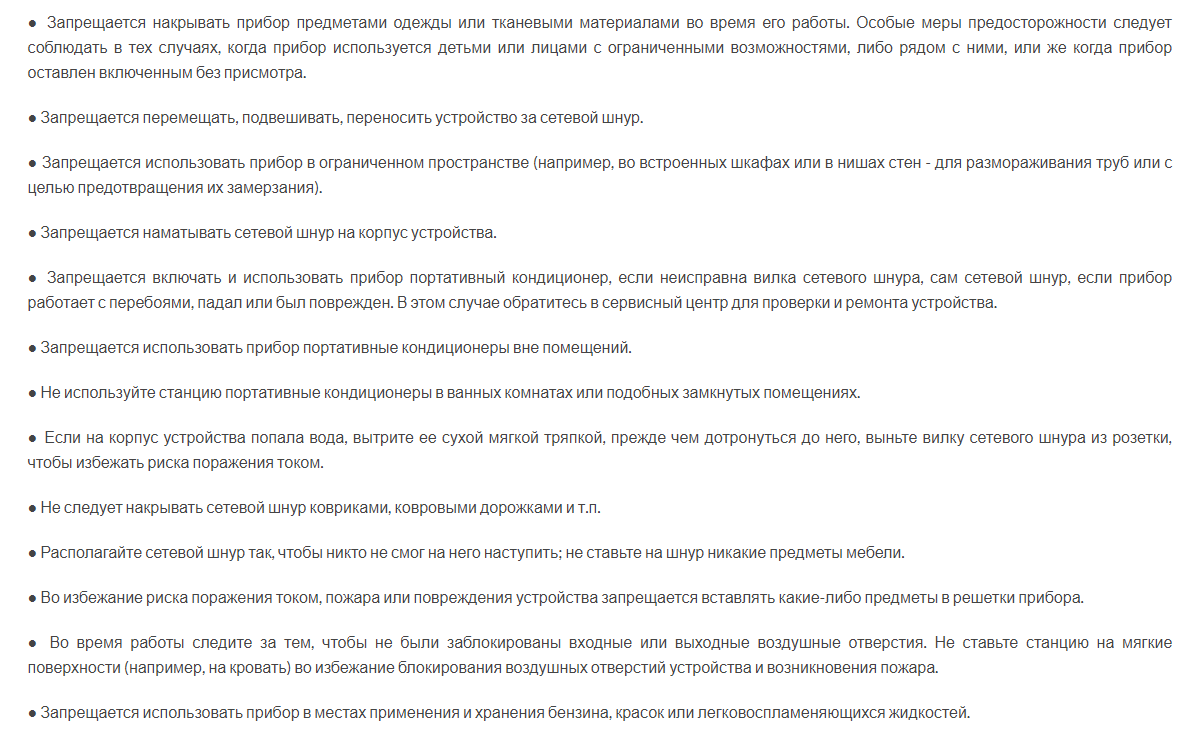 ● Запрещается накрывать прибор предметами одежды или тканевыми материалами во время его работы. Особые меры предосторожности следует соблюдать в тех случаях, когда прибор используется детьми или лицами с ограниченными возможностями, либо рядом с ними, или же когда прибор оставлен включенным без присмотра.

● Запрещается перемещать, подвешивать, переносить устройство за сетевой шнур.

● Запрещается использовать прибор в ограниченном пространстве (например, во встроенных шкафах или в нишах стен - для размораживания труб или с целью предотвращения их замерзания).

● Запрещается наматывать сетевой шнур на корпус устройства.

● Запрещается включать и использовать прибор портативный кондиционер, если неисправна вилка сетевого шнура, сам сетевой шнур, если прибор работает с перебоями, падал или был поврежден. В этом случае обратитесь в сервисный центр для проверки и ремонта устройства.

● Запрещается использовать прибор портативные кондиционеры вне помещений.

● Не используйте станцию портативные кондиционеры в ванных комнатах или подобных замкнутых помещениях.

● Если на корпус устройства попала вода, вытрите ее сухой мягкой тряпкой, прежде чем дотронуться до него, выньте вилку сетевого шнура из розетки, чтобы избежать риска поражения током.

● Не следует накрывать сетевой шнур ковриками, ковровыми дорожками и т.п.

● Располагайте сетевой шнур так, чтобы никто не смог на него наступить; не ставьте на шнур никакие предметы мебели.

● Во избежание риска поражения током, пожара или повреждения устройства запрещается вставлять какие-либо предметы в решетки прибора.

● Во время работы следите за тем, чтобы не были заблокированы входные или выходные воздушные отверстия. Не ставьте станцию на мягкие поверхности (например, на кровать) во избежание блокирования воздушных отверстий устройства и возникновения пожара.

● Запрещается использовать прибор в местах применения и хранения бензина, красок или легковоспламеняющихся жидкостей.